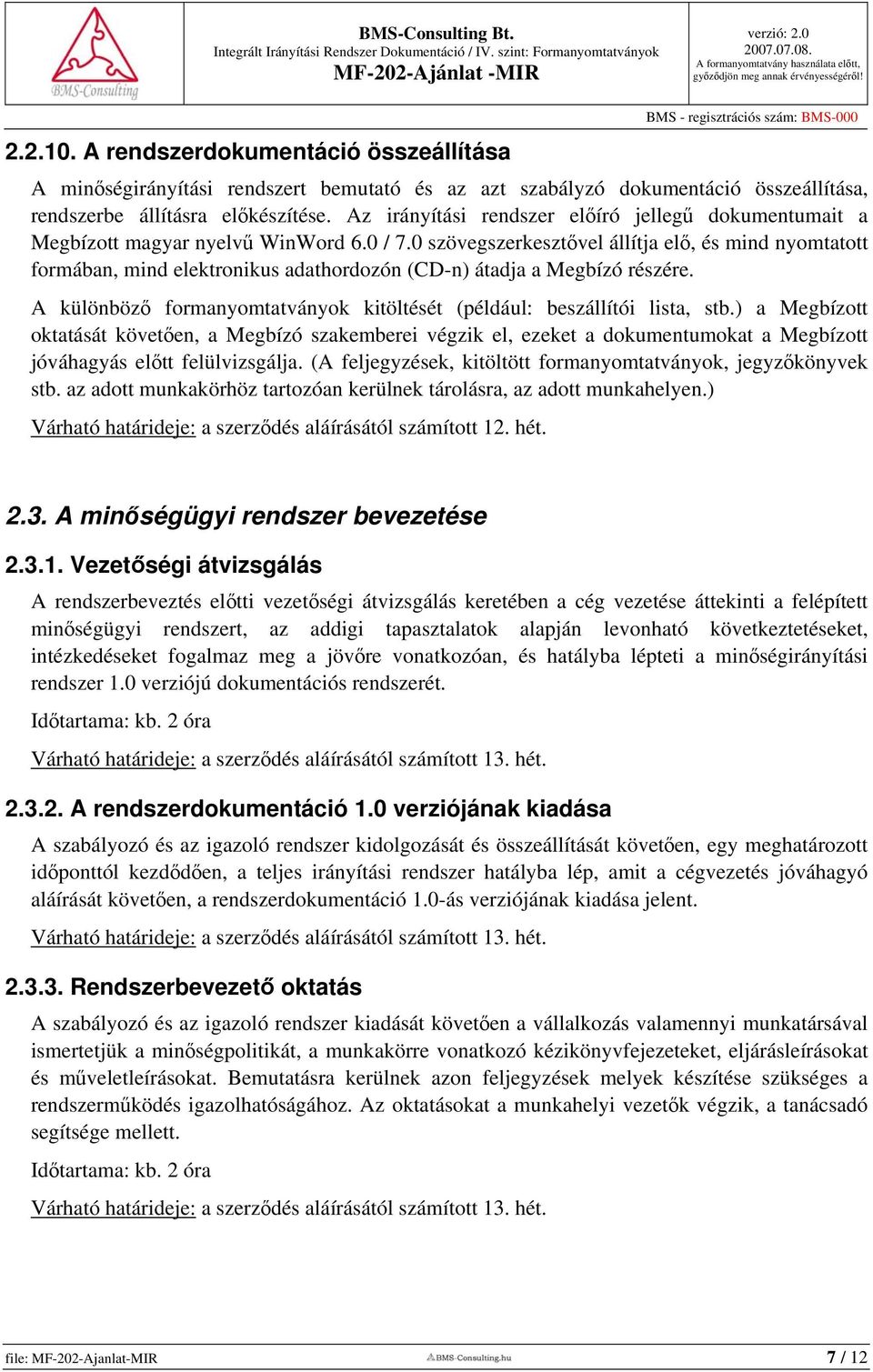 BMS-Consulting

BMS-Consulting Bt.
Integrált Irányítási Rendszer Dokumentáció / IV. szint: Formanyomtatványok
MF-202-Ajánlat -MIR

verzió: 2.0
2007.07.08.
A formanyomtatvány használata előtt, győződjön meg annak érvényességéről!

BMS - regisztrációs szám: BMS-000

2.2.10. A rendszerdokumentáció összeállítása

A minőségirányítási rendszert bemutató és az azt szabályzó dokumentáció összeállítása, rendszerbe állításra előkészítése. Az irányítási rendszer előíró jellegű dokumentumait a Megbízott magyar nyelvű WinWord 6.0 / 7.0 szövegszerkesztővel állítja elő, és mind nyomtatott formában, mind elektronikus adathordozón (CD-n) átadja a Megbízó részére.

A különböző formanyomtatványok kitöltését (például: beszállítói lista, stb.) a Megbízott oktatását követően, a Megbízó szakemberei végzik el, ezeket a dokumentumokat a Megbízott jóváhagyás előtt felülvizsgálja. (A feljegyzések, kitöltött formanyomtatványok, jegyzőkönyvek stb. az adott munkakörhöz tartozóan kerülnek tárolásra, az adott munkahelyen.)

Várható határideje: a szerződés aláírásától számított 12. hét.

2.3. A minőségügyi rendszer bevezetése

2.3.1. Vezetőségi átvizsgálás

A rendszerbeveztés előtti vezetőségi átvizsgálás keretében a cég vezetése áttekinti a felépített minőségügyi rendszert, az addigi tapasztalatok alapján levonható következtetéseket, intézkedéseket fogalmaz meg a jövőre vonatkozóan, és hatályba lépteti a minőségirányítási rendszer 1.0 verziójú dokumentációs rendszerét.

Időtartama: kb. 2 óra

Várható határideje: a szerződés aláírásától számított 13. hét.

2.3.2. A rendszerdokumentáció 1.0 verziójának kiadása

A szabályozó és az igazoló rendszer kidolgozását és összeállítását követően, egy meghatározott időponttól kezdődően, a teljes irányítási rendszer hatályba lép, amit a cégvezetés jóváhagyó aláírását követően, a rendszerdokumentáció 1.0-ás verziójának kiadása jelent.

Várható határideje: a szerződés aláírásától számított 13. hét.

2.3.3. Rendszerbevezető oktatás

A szabályozó és az igazoló rendszer kiadását követően a vállalkozás valamennyi munkatársával ismertetjük a minőségpolitikát, a munkakörre vonatkozó kézikönyvfejezeteket, eljárásleírásokat és műveletleírásokat. Bemutatásra kerülnek azon feljegyzések melyek készítése szükséges a rendszerműködés igazolhatóságához. Az oktatásokat a munkahelyi vezetők végzik, a tanácsadó segítsége mellett.

Időtartama: kb. 2 óra

Várható határideje: a szerződés aláírásától számított 13. hét.

file: MF-202-Ajanlat-MIR
BMS-Consulting.hu
7 / 12